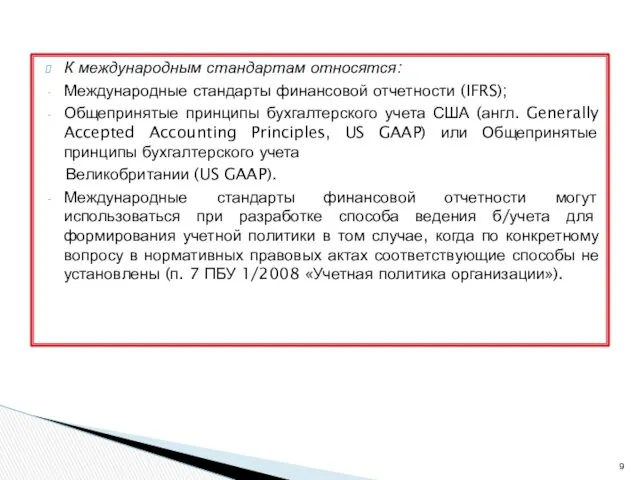 К международным стандартам относятся:

- Международные стандарты финансовой отчетности (IFRS);

- Общепринятые принципы бухгалтерского учета США (англ. Generally Accepted Accounting Principles, US GAAP) или Общепринятые принципы бухгалтерского учета Великобритании (US GAAP).

- Международные стандарты финансовой отчетности могут использоваться при разработке способа ведения б/учета для формирования учетной политики в том случае, когда по конкретному вопросу в нормативных правовых актах соответствующие способы не установлены (п. 7 ПБУ 1/2008 «Учетная политика организации»).

9